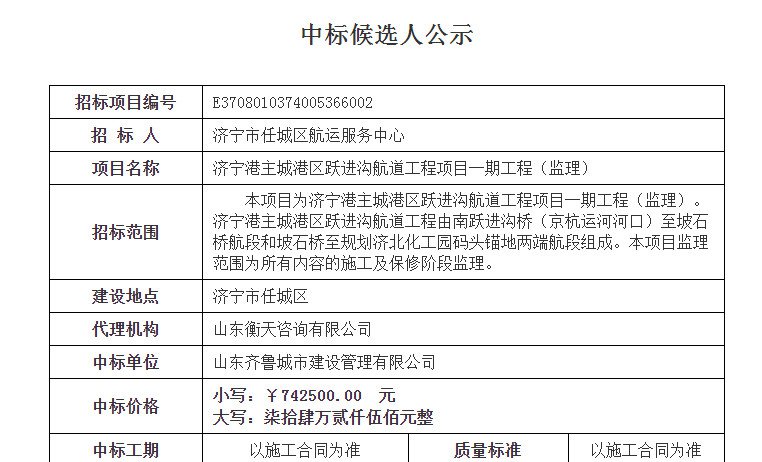 中标候选人公示

| 招标项目编号 | E3708010374005366002 | | |
|---|---|---|---|
| 招 标 人 | 济宁市任城区航运服务中心 | | |
| 项目名称 | 济宁港主城港区跃进沟航道工程项目一期工程（监理） | | |
| 招标范围 | 本项目为济宁港主城港区跃进沟航道工程项目一期工程（监理）。济宁港主城港区跃进沟航道工程由南跃进沟桥（京杭运河河口）至坡石桥航段和坡石桥至规划济北化工园码头锚地两端航段组成。本项目监理范围为所有内容的施工及保修阶段监理。 | | |
| 建设地点 | 济宁市任城区 | | |
| 代理机构 | 山东衡天咨询有限公司 | | |
| 中标单位 | 山东齐鲁城市建设管理有限公司 | | |
| 中标价格 | 小写：￥742500.00 元 大写：柒拾肆万贰仟伍佰元整 | | |
| 中标工期 | 以施工合同为准 | 质量标准 | 以施工合同为准 |